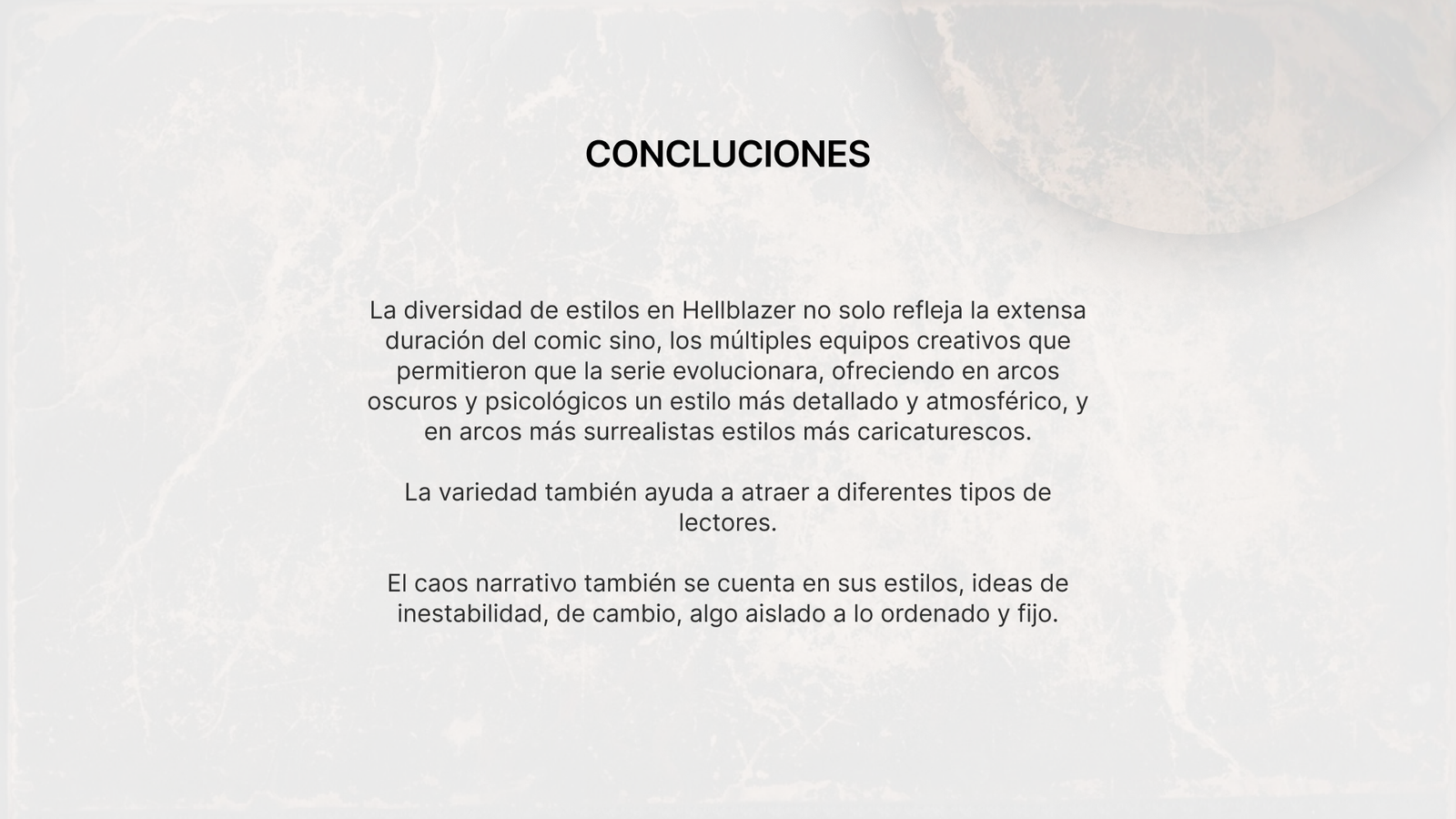 CONCLUCIONES

La diversidad de estilos en Hellblazer no solo refleja la extensa duración del comic sino, los múltiples equipos creativos que permitieron que la serie evolucionara, ofreciendo en arcos oscuros y psicológicos un estilo más detallado y atmosférico, y en arcos más surrealistas estilos más caricaturescos.

La variedad también ayuda a atraer a diferentes tipos de lectores.

El caos narrativo también se cuenta en sus estilos, ideas de inestabilidad, de cambio, algo aislado a lo ordenado y fijo.